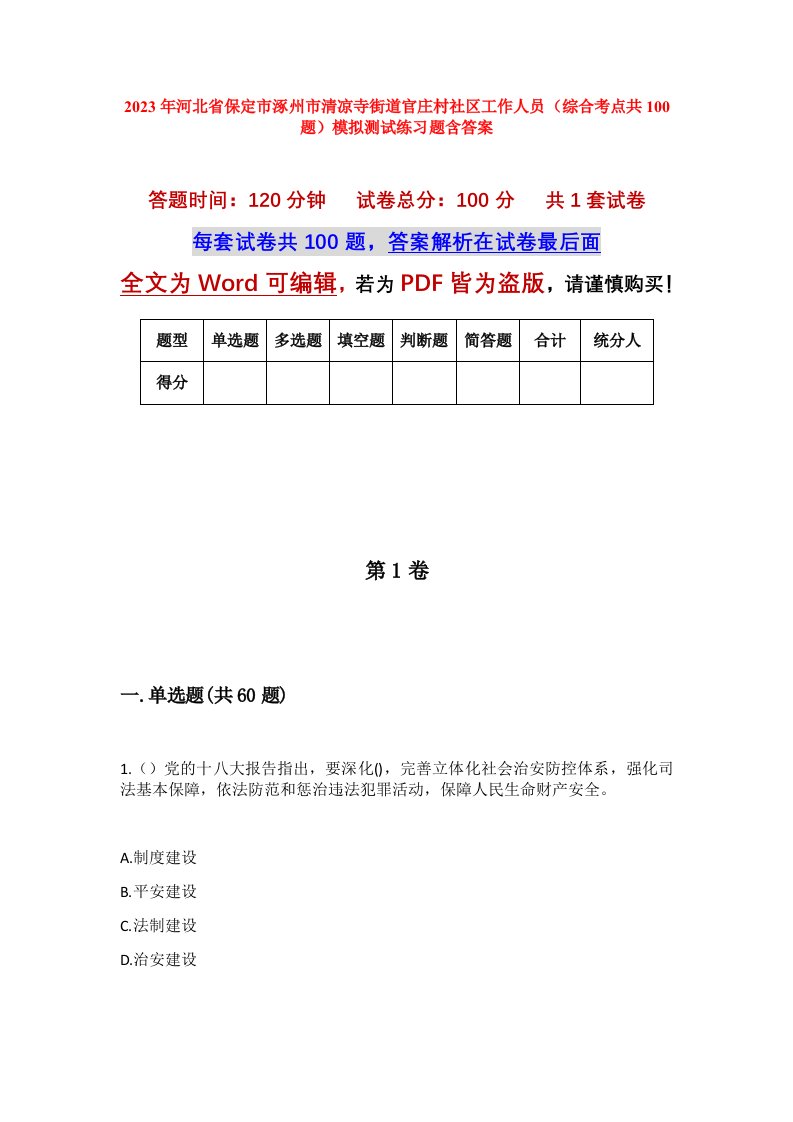 2023年河北省保定市涿州市清凉寺街道官庄村社区工作人员（综合考点共100题）模拟测试练习题含答案

答题时间：120分钟　试卷总分：100分　共1套试卷

每套试卷共100题，答案解析在试卷最后面

全文为Word可编辑，若为PDF皆为盗版，请谨慎购买！

| 题型 | 单选题 | 多选题 | 填空题 | 判断题 | 简答题 | 合计 | 统分人 |
|---|---|---|---|---|---|---|---|
| 得分 | | | | | | | |

第1卷

一.单选题(共60题)

1.（）党的十八大报告指出，要深化()，完善立体化社会治安防控体系，强化司法基本保障，依法防范和惩治违法犯罪活动，保障人民生命财产安全。

A.制度建设

B.平安建设

C.法制建设

D.治安建设